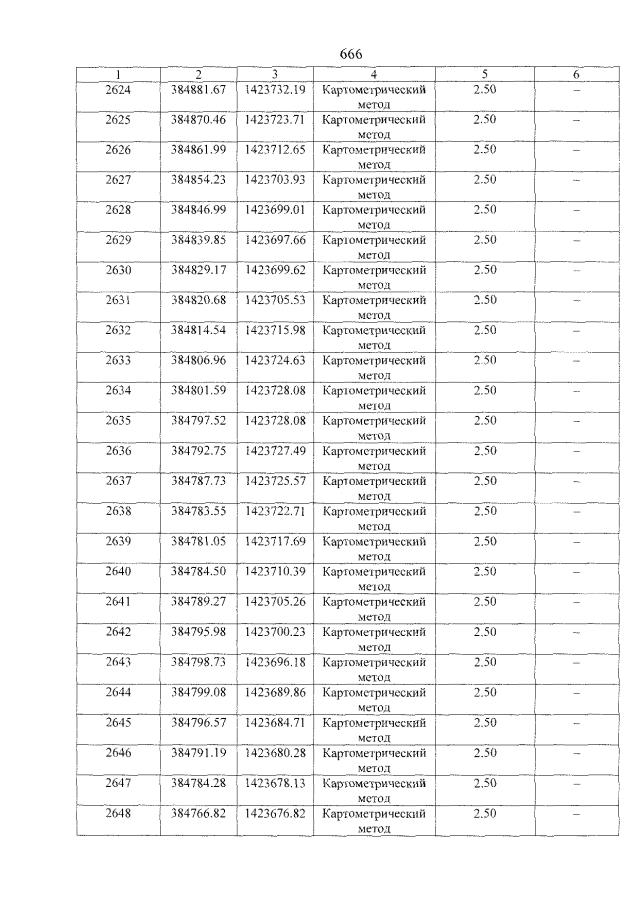 666

| 1 | 2 | 3 | 4 | 5 | 6 |
|---|---|---|---|---|---|
| 2624 | 384881.67 | 1423732.19 | Картометрический метод | 2.50 | – |
| 2625 | 384870.46 | 1423723.71 | Картометрический метод | 2.50 | – |
| 2626 | 384861.99 | 1423712.65 | Картометрический метод | 2.50 | – |
| 2627 | 384854.23 | 1423703.93 | Картометрический метод | 2.50 | – |
| 2628 | 384846.99 | 1423699.01 | Картометрический метод | 2.50 | – |
| 2629 | 384839.85 | 1423697.66 | Картометрический метод | 2.50 | – |
| 2630 | 384829.17 | 1423699.62 | Картометрический метод | 2.50 | – |
| 2631 | 384820.68 | 1423705.53 | Картометрический метод | 2.50 | – |
| 2632 | 384814.54 | 1423715.98 | Картометрический метод | 2.50 | – |
| 2633 | 384806.96 | 1423724.63 | Картометрический метод | 2.50 | – |
| 2634 | 384801.59 | 1423728.08 | Картометрический метод | 2.50 | – |
| 2635 | 384797.52 | 1423728.08 | Картометрический метод | 2.50 | – |
| 2636 | 384792.75 | 1423727.49 | Картометрический метод | 2.50 | – |
| 2637 | 384787.73 | 1423725.57 | Картометрический метод | 2.50 | – |
| 2638 | 384783.55 | 1423722.71 | Картометрический метод | 2.50 | – |
| 2639 | 384781.05 | 1423717.69 | Картометрический метод | 2.50 | – |
| 2640 | 384784.50 | 1423710.39 | Картометрический метод | 2.50 | – |
| 2641 | 384789.27 | 1423705.26 | Картометрический метод | 2.50 | – |
| 2642 | 384795.98 | 1423700.23 | Картометрический метод | 2.50 | – |
| 2643 | 384798.73 | 1423696.18 | Картометрический метод | 2.50 | – |
| 2644 | 384799.08 | 1423689.86 | Картометрический метод | 2.50 | – |
| 2645 | 384796.57 | 1423684.71 | Картометрический метод | 2.50 | – |
| 2646 | 384791.19 | 1423680.28 | Картометрический метод | 2.50 | – |
| 2647 | 384784.28 | 1423678.13 | Картометрический метод | 2.50 | – |
| 2648 | 384766.82 | 1423676.82 | Картометрический метод | 2.50 | – |